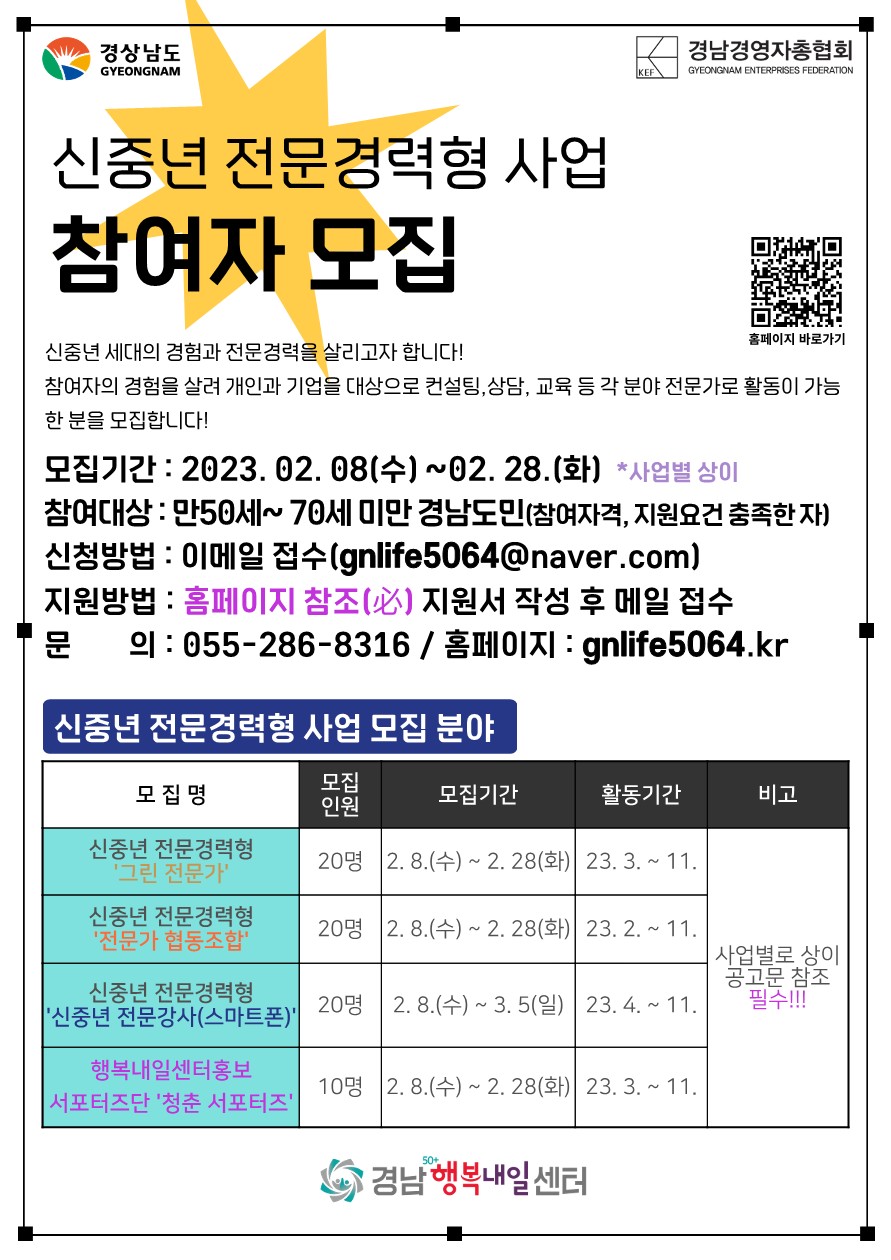 경상남도
GYEONGNAM

KEF 경남경영자총협회
GYEONGNAM ENTERPRISES FEDERATION

신중년 전문경력형 사업
참여자 모집

홈페이지 바로가기

신중년 세대의 경험과 전문경력을 살리고자 합니다!
참여자의 경험을 살려 개인과 기업을 대상으로 컨설팅,상담, 교육 등 각 분야 전문가로 활동이 가능한 분을 모집합니다!

모집기간 : 2023. 02. 08(수) ~02. 28.(화) *사업별 상이
참여대상 : 만50세~ 70세 미만 경남도민(참여자격, 지원요건 충족한 자)
신청방법 : 이메일 접수(gnlife5064@naver.com)
지원방법 : 홈페이지 참조(必) 지원서 작성 후 메일 접수
문 의 : 055-286-8316 / 홈페이지 : gnlife5064.kr

신중년 전문경력형 사업 모집 분야

| 모 집 명 | 모집 인원 | 모집기간 | 활동기간 | 비고 |
|---|---|---|---|---|
| 신중년 전문경력형 '그린 전문가' | 20명 | 2. 8.(수) ~ 2. 28(화) | 23. 3. ~ 11. | 사업별로 상이 공고문 참조 필수!!! |
| 신중년 전문경력형 '전문가 협동조합' | 20명 | 2. 8.(수) ~ 2. 28(화) | 23. 2. ~ 11. | |
| 신중년 전문경력형 '신중년 전문강사(스마트폰)' | 20명 | 2. 8.(수) ~ 3. 5(일) | 23. 4. ~ 11. | |
| 행복내일센터홍보 서포터즈단 '청춘 서포터즈' | 10명 | 2. 8.(수) ~ 2. 28(화) | 23. 3. ~ 11. | |

경남 50+ 행복내일센터